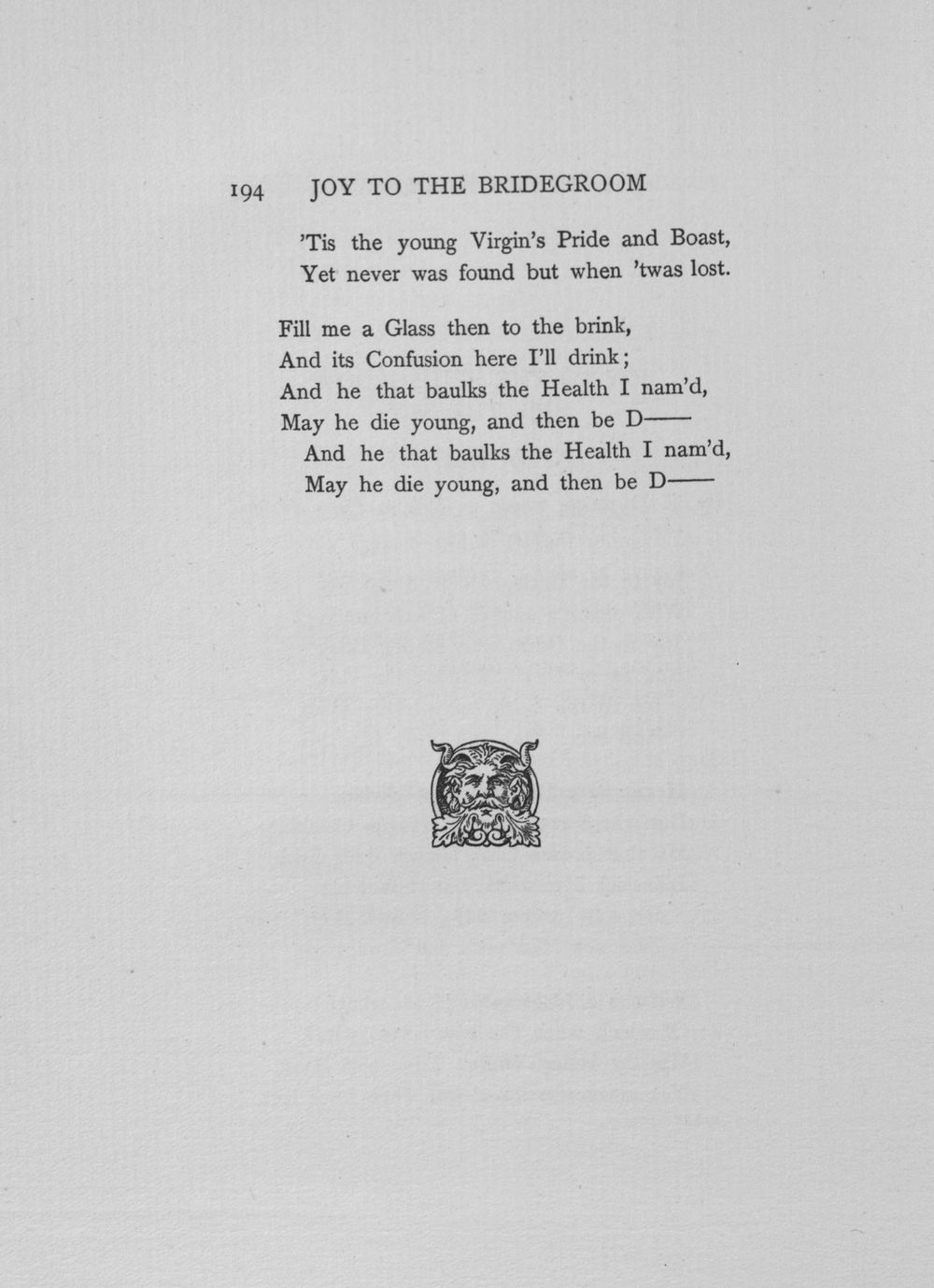 194 JOY TO THE BRIDEGROOM

'Tis the young Virgin's Pride and Boast,
Yet never was found but when 'twas lost.

Fill me a Glass then to the brink,
And its Confusion here I'll drink;
And he that baulks the Health I nam'd,
May he die young, and then be D——
And he that baulks the Health I nam'd,
May he die young, and then be D——